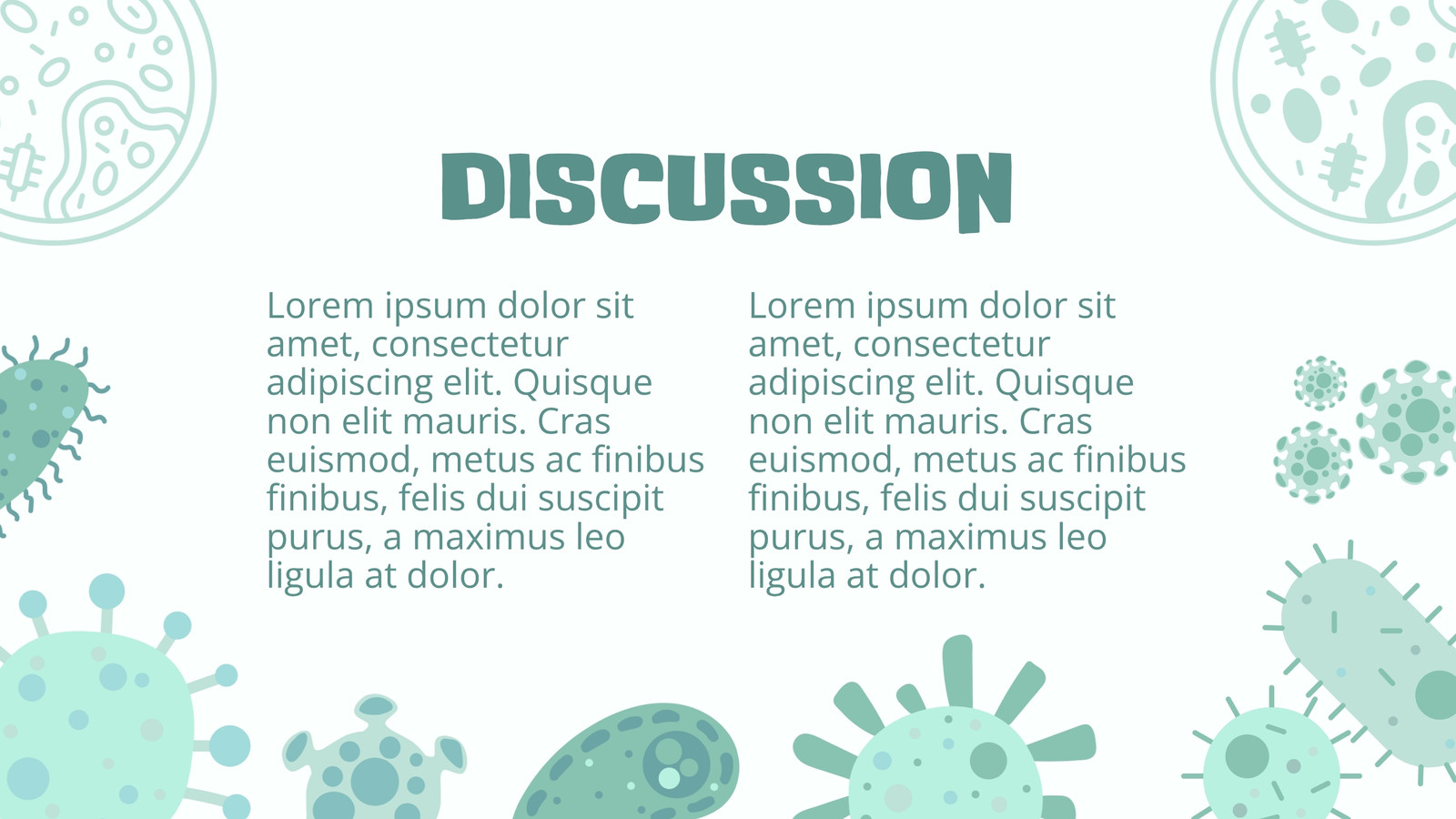 DISCUSSION

Lorem ipsum dolor sit amet, consectetur adipiscing elit. Quisque non elit mauris. Cras euismod, metus ac finibus finibus, felis dui suscipit purus, a maximus leo ligula at dolor.

Lorem ipsum dolor sit amet, consectetur adipiscing elit. Quisque non elit mauris. Cras euismod, metus ac finibus finibus, felis dui suscipit purus, a maximus leo ligula at dolor.